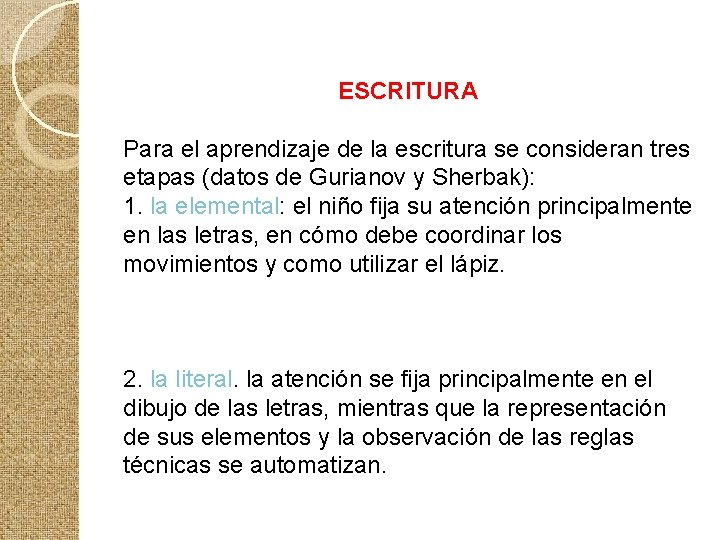 ESCRITURA

Para el aprendizaje de la escritura se consideran tres etapas (datos de Gurianov y Sherbak):
1. la elemental: el niño fija su atención principalmente en las letras, en cómo debe coordinar los movimientos y como utilizar el lápiz.

2. la literal. la atención se fija principalmente en el dibujo de las letras, mientras que la representación de sus elementos y la observación de las reglas técnicas se automatizan.